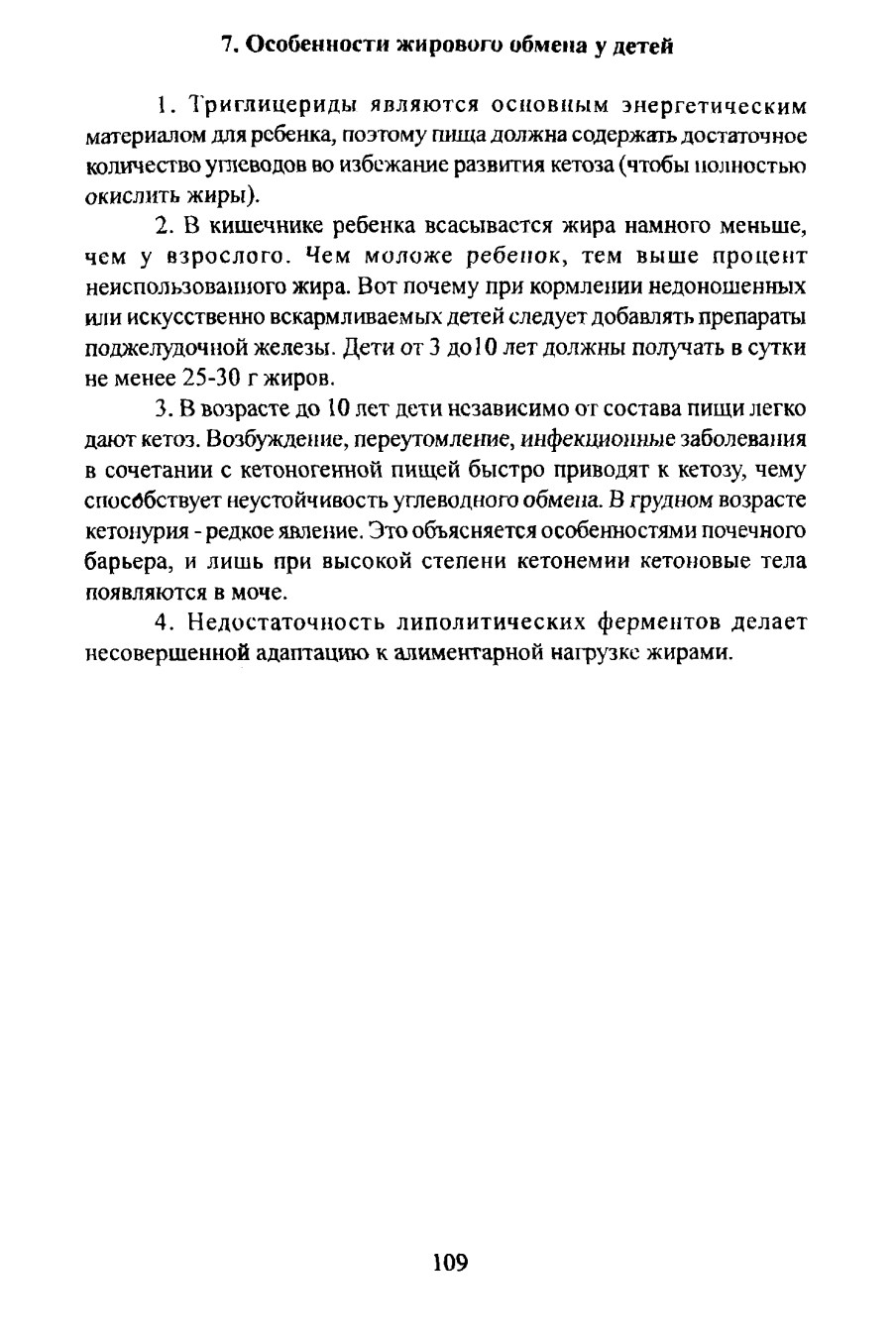 7. Особенности жирового обмена у детей

1. Триглицериды являются основным энергетическим материалом для ребенка, поэтому пища должна содержать достаточное количество углеводов во избежание развития кетоза (чтобы полностью окислить жиры).

2. В кишечнике ребенка всасывается жира намного меньше, чем у взрослого. Чем моложе ребенок, тем выше процент неиспользованного жира. Вот почему при кормлении недоношенных или искусственно вскармливаемых детей следует добавлять препараты поджелудочной железы. Дети от 3 до10 лет должны получать в сутки не менее 25-30 г жиров.

3. В возрасте до 10 лет дети независимо от состава пищи легко дают кетоз. Возбуждение, переутомление, инфекционные заболевания в сочетании с кетоногенной пищей быстро приводят к кетозу, чему способствует неустойчивость углеводного обмена. В грудном возрасте кетонурия - редкое явление. Это объясняется особенностями почечного барьера, и лишь при высокой степени кетонемии кетоновые тела появляются в моче.

4. Недостаточность липолитических ферментов делает несовершенной адаптацию к алиментарной нагрузке жирами.

109